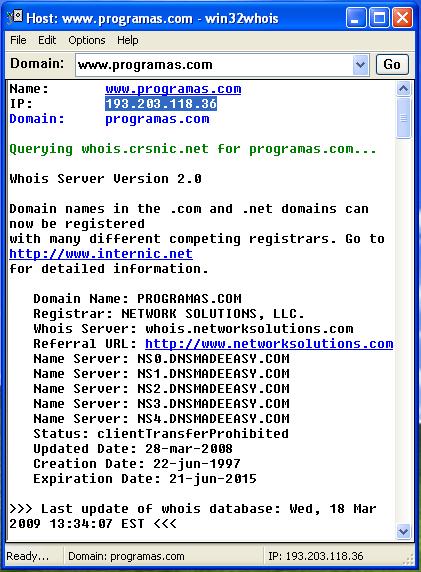 Host: www.programas.com - win32whois

File Edit Options Help

Domain: www.programas.com Go

Name: www.programas.com
IP: 193.203.118.36
Domain: programas.com

Querying whois.crsnic.net for programas.com...

Whois Server Version 2.0

Domain names in the .com and .net domains can now be registered
with many different competing registrars. Go to http://www.internic.net
for detailed information.

Domain Name: PROGRAMAS.COM
Registrar: NETWORK SOLUTIONS, LLC.
Whois Server: whois.networksolutions.com
Referral URL: http://www.networksolutions.com
Name Server: NS0.DNSMADEEASY.COM
Name Server: NS1.DNSMADEEASY.COM
Name Server: NS2.DNSMADEEASY.COM
Name Server: NS3.DNSMADEEASY.COM
Name Server: NS4.DNSMADEEASY.COM
Status: clientTransferProhibited
Updated Date: 28-mar-2008
Creation Date: 22-jun-1997
Expiration Date: 21-jun-2015

>>> Last update of whois database: Wed, 18 Mar 2009 13:34:07 EST <<<

Ready... Domain: programas.com IP: 193.203.118.36